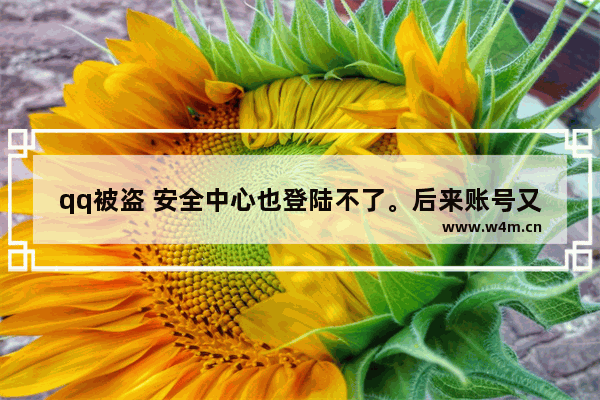 qq被盗 安全中心也登陆不了。后来账号又

www.w4m.cn